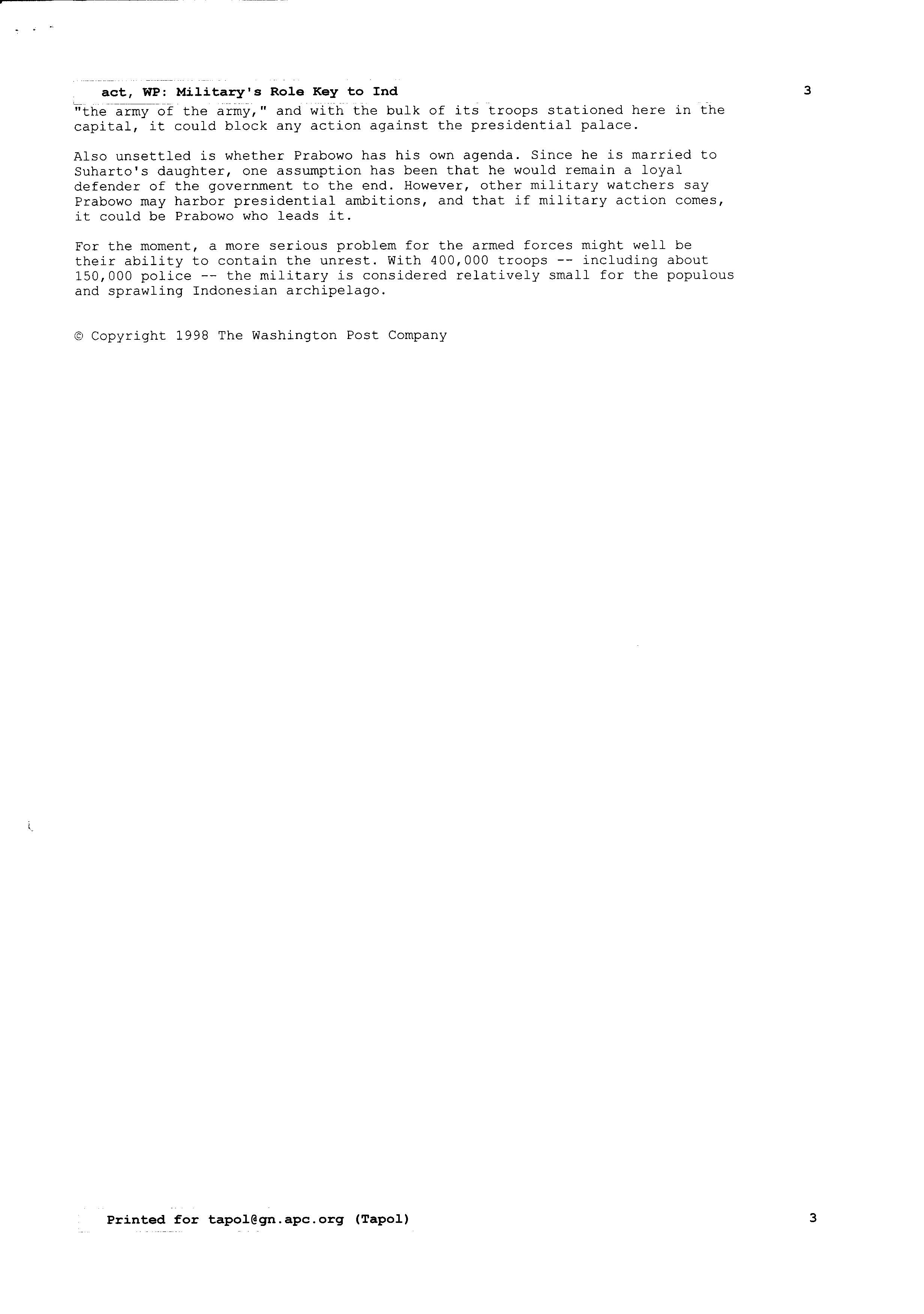 act, WP: Military's Role Key to Ind

3

"the army of the army," and with the bulk of its troops stationed here in the capital, it could block any action against the presidential palace.

Also unsettled is whether Prabowo has his own agenda. Since he is married to Suharto's daughter, one assumption has been that he would remain a loyal defender of the government to the end. However, other military watchers say Prabowo may harbor presidential ambitions, and that if military action comes, it could be Prabowo who leads it.

For the moment, a more serious problem for the armed forces might well be their ability to contain the unrest. With 400,000 troops -- including about 150,000 police -- the military is considered relatively small for the populous and sprawling Indonesian archipelago.

© Copyright 1998 The Washington Post Company

Printed for tapol@gn.apc.org (Tapol)

3